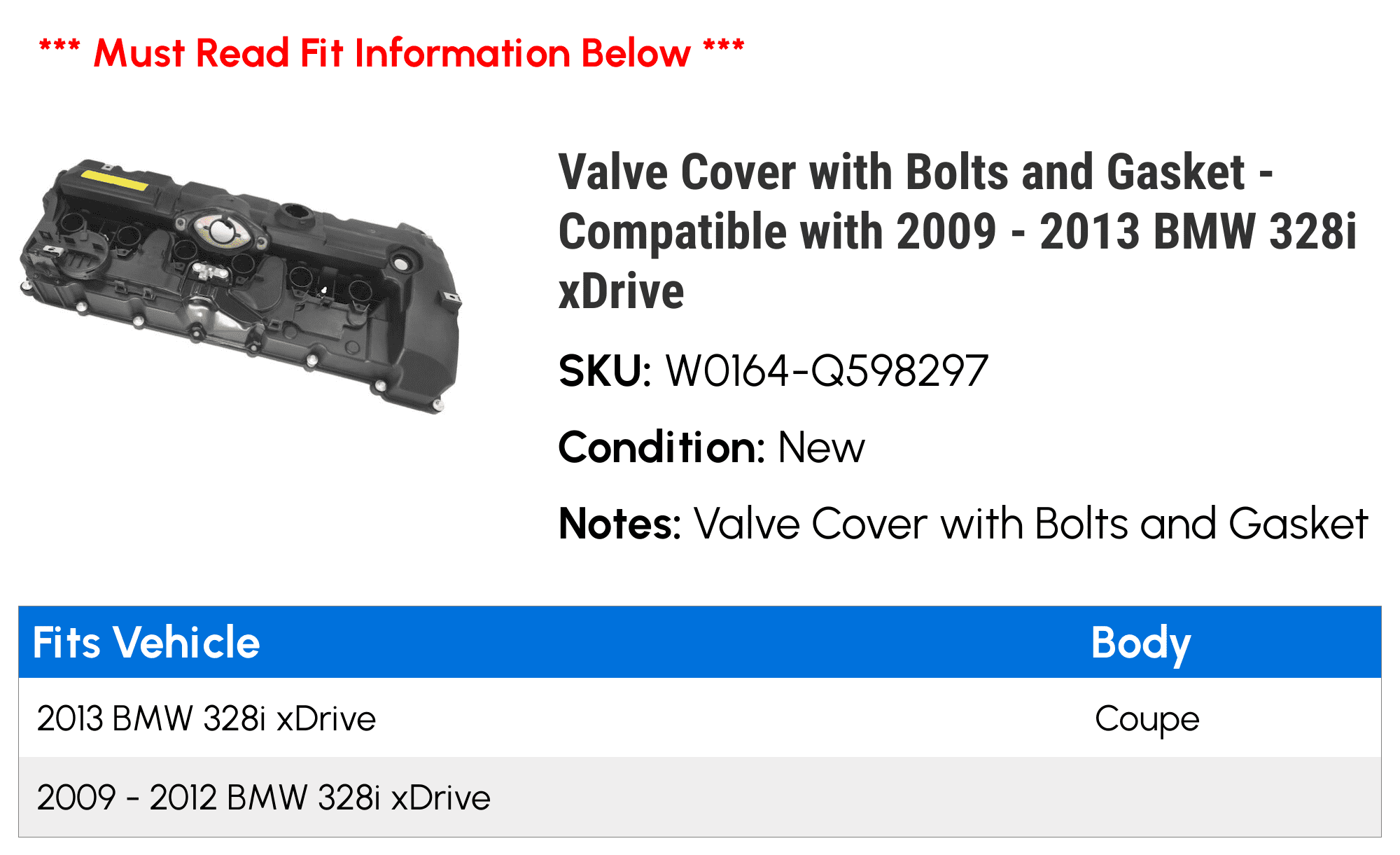 *** Must Read Fit Information Below ***

Valve Cover with Bolts and Gasket - Compatible with 2009 - 2013 BMW 328i xDrive

SKU: W0164-Q598297

Condition: New

Notes: Valve Cover with Bolts and Gasket

| Fits Vehicle | Body |
|---|---|
| 2013 BMW 328i xDrive | Coupe |
| 2009 - 2012 BMW 328i xDrive | |